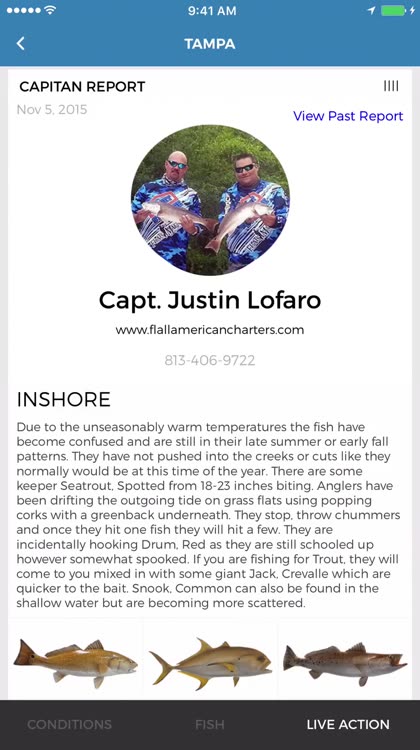 9:41 AM

TAMPA

CAPITAN REPORT

Nov 5, 2015

View Past Report

Capt. Justin Lofaro

www.flallamericancharters.com

813-406-9722

INSHORE

Due to the unseasonably warm temperatures the fish have become confused and are still in their late summer or early fall patterns. They have not pushed into the creeks or cuts like they normally would be at this time of the year. There are some keeper Seatrout, Spotted from 18-23 inches biting. Anglers have been drifting the outgoing tide on grass flats using popping corks with a greenback underneath. They stop, throw chummers and once they hit one fish they will hit a few. They are incidentally hooking Drum, Red as they are still schooled up however somewhat spooked. If you are fishing for Trout, they will come to you mixed in with some giant Jack, Crevalle which are quicker to the bait. Snook, Common can also be found in the shallow water but are becoming more scattered.

CONDITIONS FISH LIVE ACTION